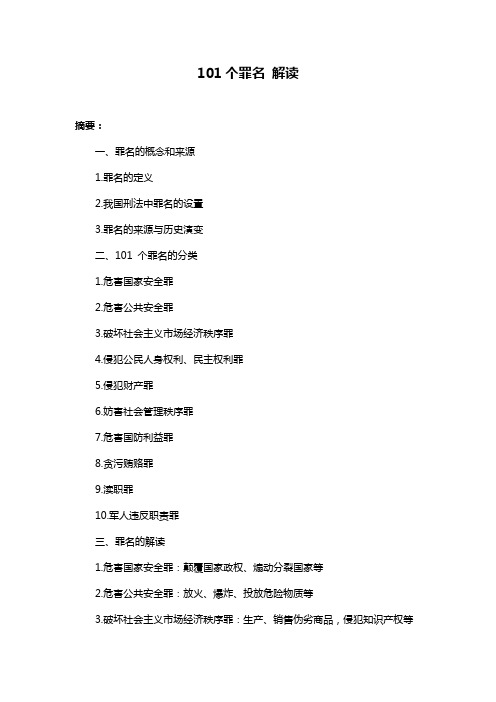 101 个罪名 解读

摘要：

一、罪名的概念和来源

1.罪名的定义

2.我国刑法中罪名的设置

3.罪名的来源与历史演变

二、101 个罪名的分类

1.危害国家安全罪

2.危害公共安全罪

3.破坏社会主义市场经济秩序罪

4.侵犯公民人身权利、民主权利罪

5.侵犯财产罪

6.妨害社会管理秩序罪

7.危害国防利益罪

8.贪污贿赂罪

9.渎职罪

10.军人违反职责罪

三、罪名的解读

1.危害国家安全罪：颠覆国家政权、煽动分裂国家等

2.危害公共安全罪：放火、爆炸、投放危险物质等

3.破坏社会主义市场经济秩序罪：生产、销售伪劣商品，侵犯知识产权等